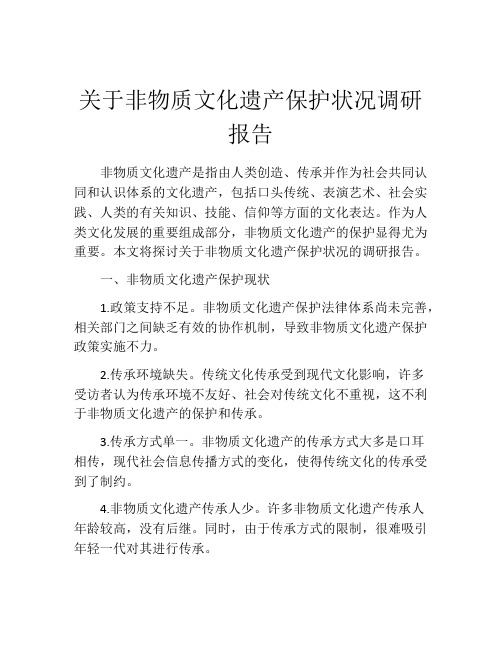 关于非物质文化遗产保护状况调研报告

非物质文化遗产是指由人类创造、传承并作为社会共同认同和认识体系的文化遗产，包括口头传统、表演艺术、社会实践、人类的有关知识、技能、信仰等方面的文化表达。作为人类文化发展的重要组成部分，非物质文化遗产的保护显得尤为重要。本文将探讨关于非物质文化遗产保护状况的调研报告。

一、非物质文化遗产保护现状

1.政策支持不足。非物质文化遗产保护法律体系尚未完善，相关部门之间缺乏有效的协作机制，导致非物质文化遗产保护政策实施不力。

2.传承环境缺失。传统文化传承受到现代文化影响，许多受访者认为传承环境不友好、社会对传统文化不重视，这不利于非物质文化遗产的保护和传承。

3.传承方式单一。非物质文化遗产的传承方式大多是口耳相传，现代社会信息传播方式的变化，使得传统文化的传承受到了制约。

4.非物质文化遗产传承人少。许多非物质文化遗产传承人年龄较高，没有后继。同时，由于传承方式的限制，很难吸引年轻一代对其进行传承。